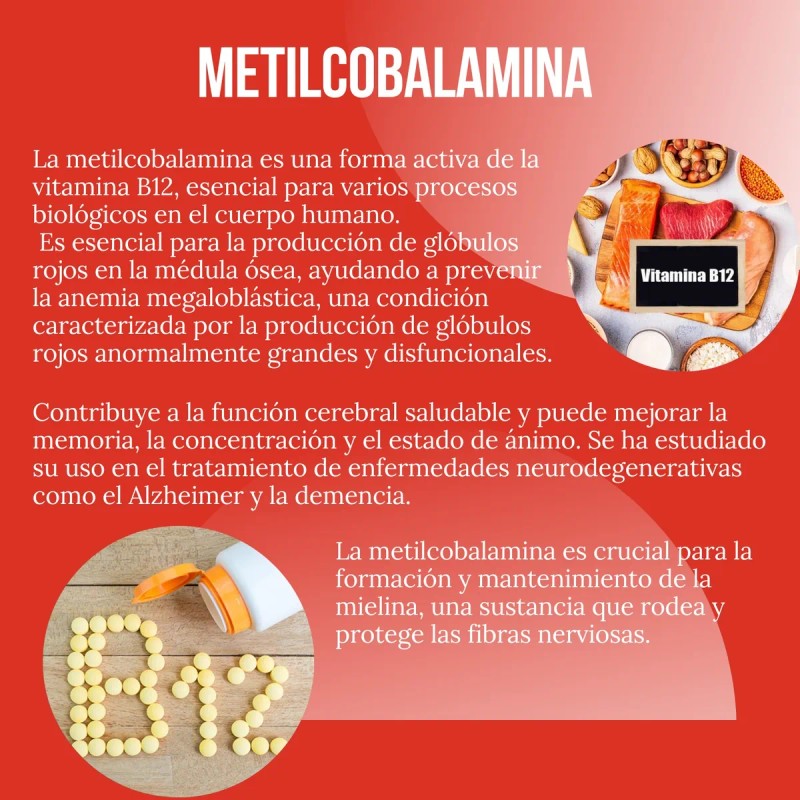 METILCOBALAMINA

La metilcobalamina es una forma activa de la vitamina B12, esencial para varios procesos biológicos en el cuerpo humano.
Es esencial para la producción de glóbulos rojos en la médula ósea, ayudando a prevenir la anemia megaloblástica, una condición caracterizada por la producción de glóbulos rojos anormalmente grandes y disfuncionales.

Vitamina B12

Contribuye a la función cerebral saludable y puede mejorar la memoria, la concentración y el estado de ánimo. Se ha estudiado su uso en el tratamiento de enfermedades neurodegenerativas como el Alzheimer y la demencia.

B12

La metilcobalamina es crucial para la formación y mantenimiento de la mielina, una sustancia que rodea y protege las fibras nerviosas.